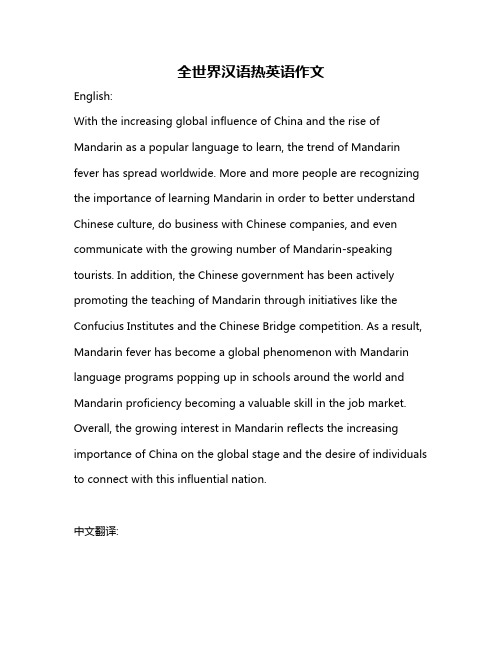 全世界汉语热英语作文

English:

With the increasing global influence of China and the rise of Mandarin as a popular language to learn, the trend of Mandarin fever has spread worldwide. More and more people are recognizing the importance of learning Mandarin in order to better understand Chinese culture, do business with Chinese companies, and even communicate with the growing number of Mandarin-speaking tourists. In addition, the Chinese government has been actively promoting the teaching of Mandarin through initiatives like the Confucius Institutes and the Chinese Bridge competition. As a result, Mandarin fever has become a global phenomenon with Mandarin language programs popping up in schools around the world and Mandarin proficiency becoming a valuable skill in the job market. Overall, the growing interest in Mandarin reflects the increasing importance of China on the global stage and the desire of individuals to connect with this influential nation.

中文翻译: